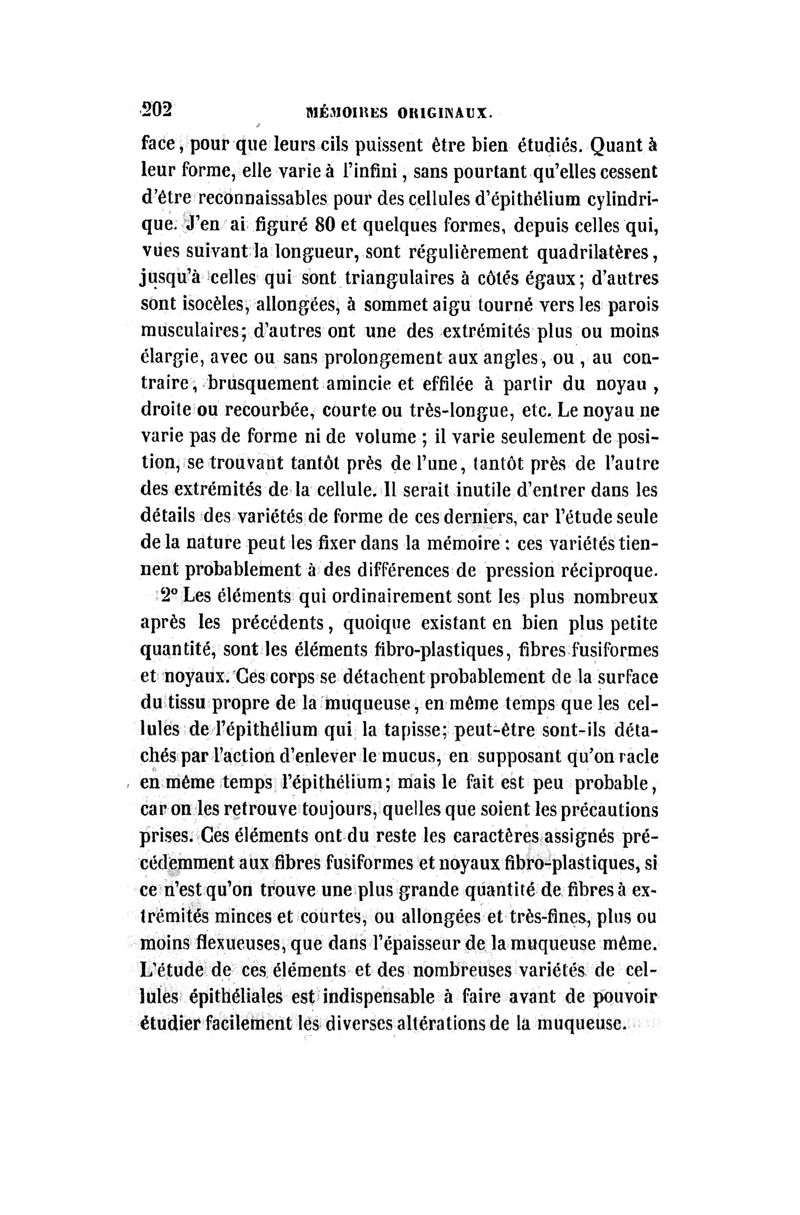 202 MÉMOIRES ORIGINAUX.

face, pour que leurs cils puissent être bien étudiés. Quant à leur forme, elle varie à l'infini, sans pourtant qu'elles cessent d'être reconnaissables pour des cellules d'épithélium cylindrique. J'en ai figuré 80 et quelques formes, depuis celles qui, vues suivant la longueur, sont régulièrement quadrilatères, jusqu'à celles qui sont triangulaires à côtés égaux; d'autres sont isocèles, allongées, à sommet aigu tourné vers les parois musculaires; d'autres ont une des extrémités plus ou moins élargie, avec ou sans prolongement aux angles, ou, au contraire, brusquement amincie et effilée à partir du noyau, droite ou recourbée, courte ou très-longue, etc. Le noyau ne varie pas de forme ni de volume ; il varie seulement de position, se trouvant tantôt près de l'une, tantôt près de l'autre des extrémités de la cellule. Il serait inutile d'entrer dans les détails des variétés de forme de ces derniers, car l'étude seule de la nature peut les fixer dans la mémoire : ces variétés tiennent probablement à des différences de pression réciproque.

2° Les éléments qui ordinairement sont les plus nombreux après les précédents, quoique existant en bien plus petite quantité, sont les éléments fibro-plastiques, fibres fusiformes et noyaux. Ces corps se détachent probablement de la surface du tissu propre de la muqueuse, en même temps que les cellules de l'épithélium qui la tapisse; peut-être sont-ils détachés par l'action d'enlever le mucus, en supposant qu'on racle en même temps l'épithélium; mais le fait est peu probable, car on les retrouve toujours, quelles que soient les précautions prises. Ces éléments ont du reste les caractères assignés précédemment aux fibres fusiformes et noyaux fibro-plastiques, si ce n'est qu'on trouve une plus grande quantité de fibres à extrémités minces et courtes, ou allongées et très-fines, plus ou moins flexueuses, que dans l'épaisseur de la muqueuse même. L'étude de ces éléments et des nombreuses variétés de cellules épithéliales est indispensable à faire avant de pouvoir étudier facilement les diverses altérations de la muqueuse.